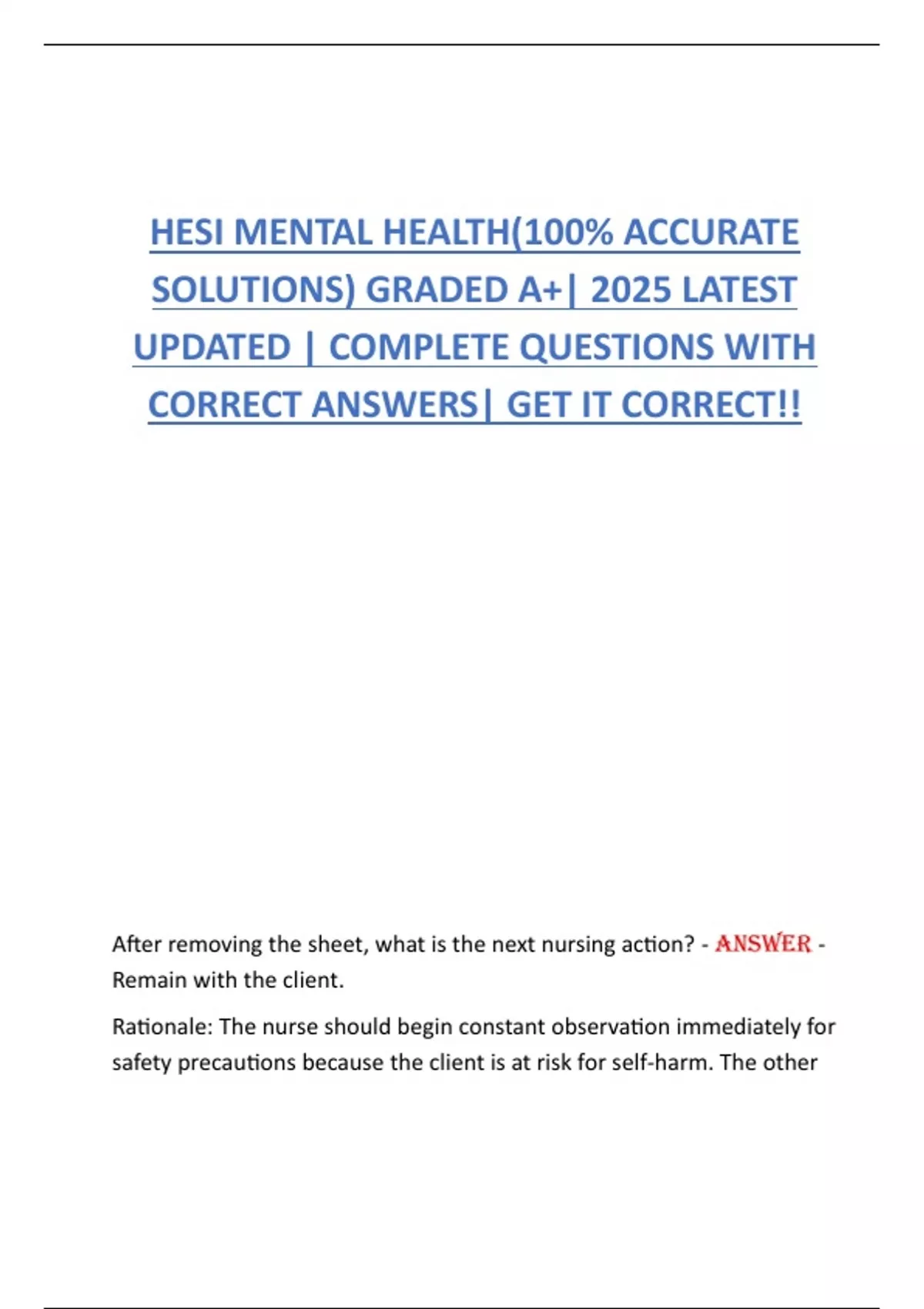 HESI MENTAL HEALTH(100% ACCURATE SOLUTIONS) GRADED A+| 2025 LATEST UPDATED | COMPLETE QUESTIONS WITH CORRECT ANSWERS| GET IT CORRECT!!

After removing the sheet, what is the next nursing action? - ANSWER - Remain with the client.

Rationale: The nurse should begin constant observation immediately for safety precautions because the client is at risk for self-harm. The other